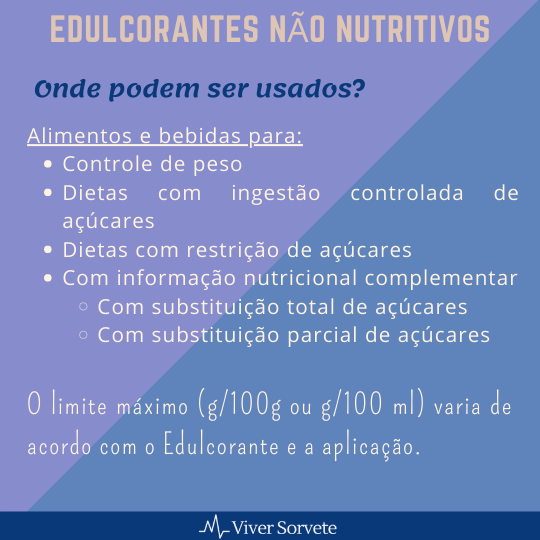 EDULCORANTES NÃO NUTRITIVOS

Onde podem ser usados?

Alimentos e bebidas para:

- Controle de peso
- Dietas com ingestão controlada de açúcares
- Dietas com restrição de açúcares
- Com informação nutricional complementar
  - Com substituição total de açúcares
  - Com substituição parcial de açúcares

O limite máximo (g/100g ou g/100 ml) varia de acordo com o Edulcorante e a aplicação.

Viver Sorvete